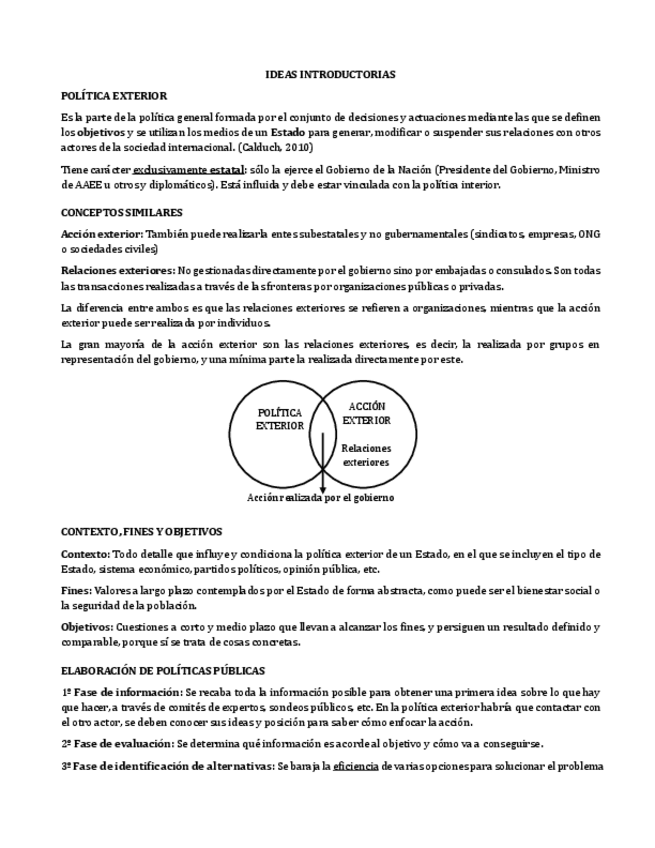 IDEAS INTRODUCTORIAS

POLÍTICA EXTERIOR

Es la parte de la política general formada por el conjunto de decisiones y actuaciones mediante las que se definen los objetivos y se utilizan los medios de un Estado para generar, modificar o suspender sus relaciones con otros actores de la sociedad internacional. (Calduch, 2010)

Tiene carácter exclusivamente estatal: sólo la ejerce el Gobierno de la Nación (Presidente del Gobierno, Ministro de AAEE u otros y diplomáticos). Está influida y debe estar vinculada con la política interior.

CONCEPTOS SIMILARES

Acción exterior: También puede realizarla entes subestatales y no gubernamentales (sindicatos, empresas, ONG o sociedades civiles)

Relaciones exteriores: No gestionadas directamente por el gobierno sino por embajadas o consulados. Son todas las transacciones realizadas a través de las fronteras por organizaciones públicas o privadas.

La diferencia entre ambos es que las relaciones exteriores se refieren a organizaciones, mientras que la acción exterior puede ser realizada por individuos.

La gran mayoría de la acción exterior son las relaciones exteriores, es decir, la realizada por grupos en representación del gobierno, y una mínima parte la realizada directamente por este.

POLÍTICA EXTERIOR

ACCIÓN EXTERIOR

Relaciones exteriores

Acción realizada por el gobierno

CONTEXTO, FINES Y OBJETIVOS

Contexto: Todo detalle que influye y condiciona la política exterior de un Estado, en el que se incluyen el tipo de Estado, sistema económico, partidos políticos, opinión pública, etc.

Fines: Valores a largo plazo contemplados por el Estado de forma abstracta, como puede ser el bienestar social o la seguridad de la población.

Objetivos: Cuestiones a corto y medio plazo que llevan a alcanzar los fines, y persiguen un resultado definido y comparable, porque sí se trata de cosas concretas.

ELABORACIÓN DE POLÍTICAS PÚBLICAS

1ª Fase de información: Se recaba toda la información posible para obtener una primera idea sobre lo que hay que hacer, a través de comités de expertos, sondeos públicos, etc. En la política exterior habría que contactar con el otro actor, se deben conocer sus ideas y posición para saber cómo enfocar la acción.

2ª Fase de evaluación: Se determina qué información es acorde al objetivo y cómo va a conseguirse.

3ª Fase de identificación de alternativas: Se baraja la eficiencia de varias opciones para solucionar el problema